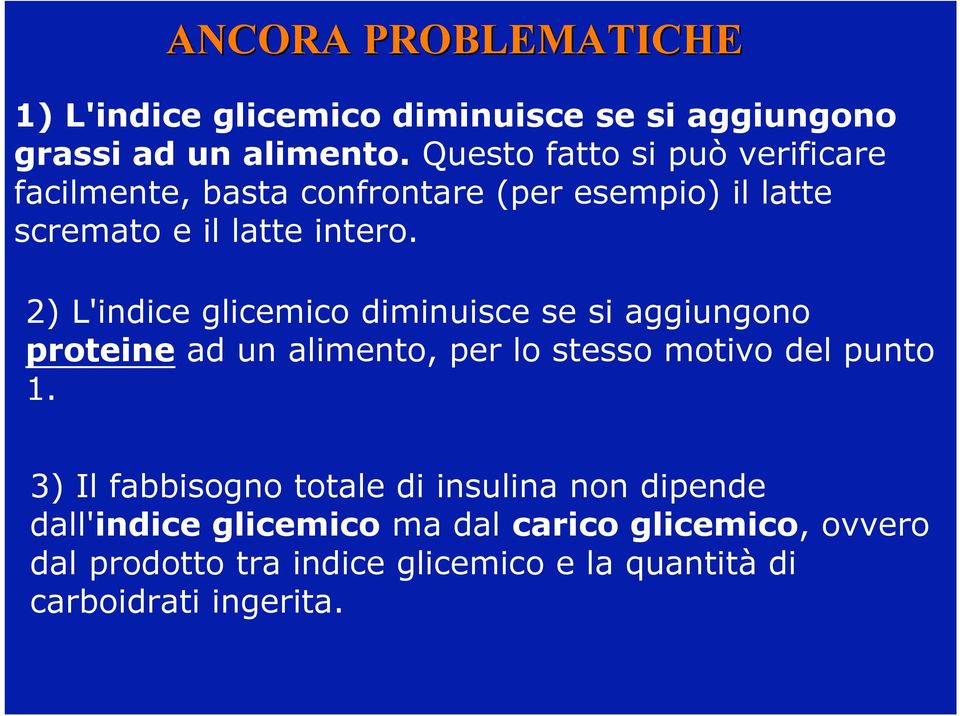 ANCORA PROBLEMATICHE

1) L'indice glicemico diminuisce se si aggiungono grassi ad un alimento. Questo fatto si può verificare facilmente, basta confrontare (per esempio) il latte scremato e il latte intero.

2) L'indice glicemico diminuisce se si aggiungono proteine ad un alimento, per lo stesso motivo del punto 1.

3) Il fabbisogno totale di insulina non dipende dall'indice glicemico ma dal carico glicemico, ovvero dal prodotto tra indice glicemico e la quantità di carboidrati ingerita.